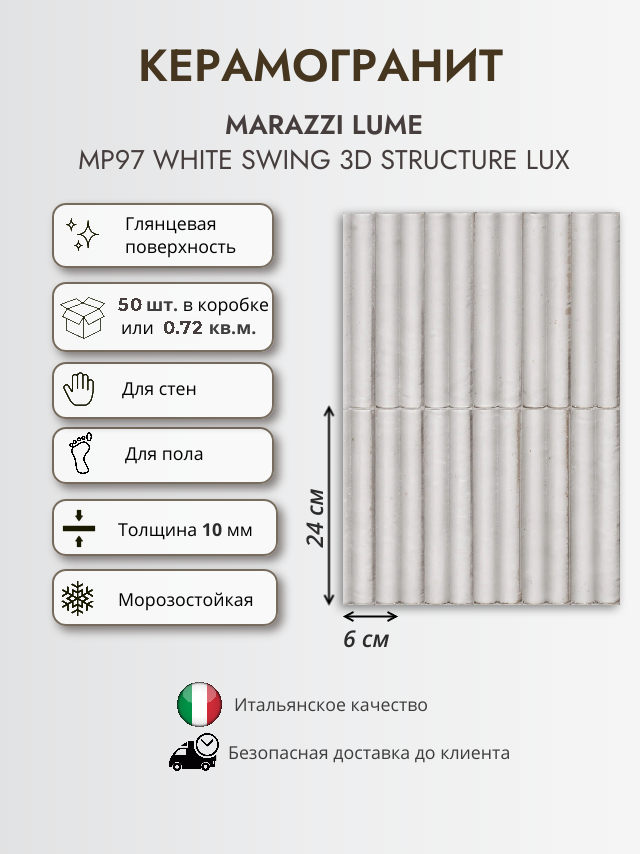 КЕРАМОГРАНИТ

MARAZZI LUME
MP97 WHITE SWING 3D STRUCTURE LUX

Глянцевая поверхность

50 шт. в коробке или 0.72 кв.м.

Для стен

Для пола

Толщина 10 мм

Морозостойкая

24 см

6 см

Итальянское качество

Безопасная доставка до клиента